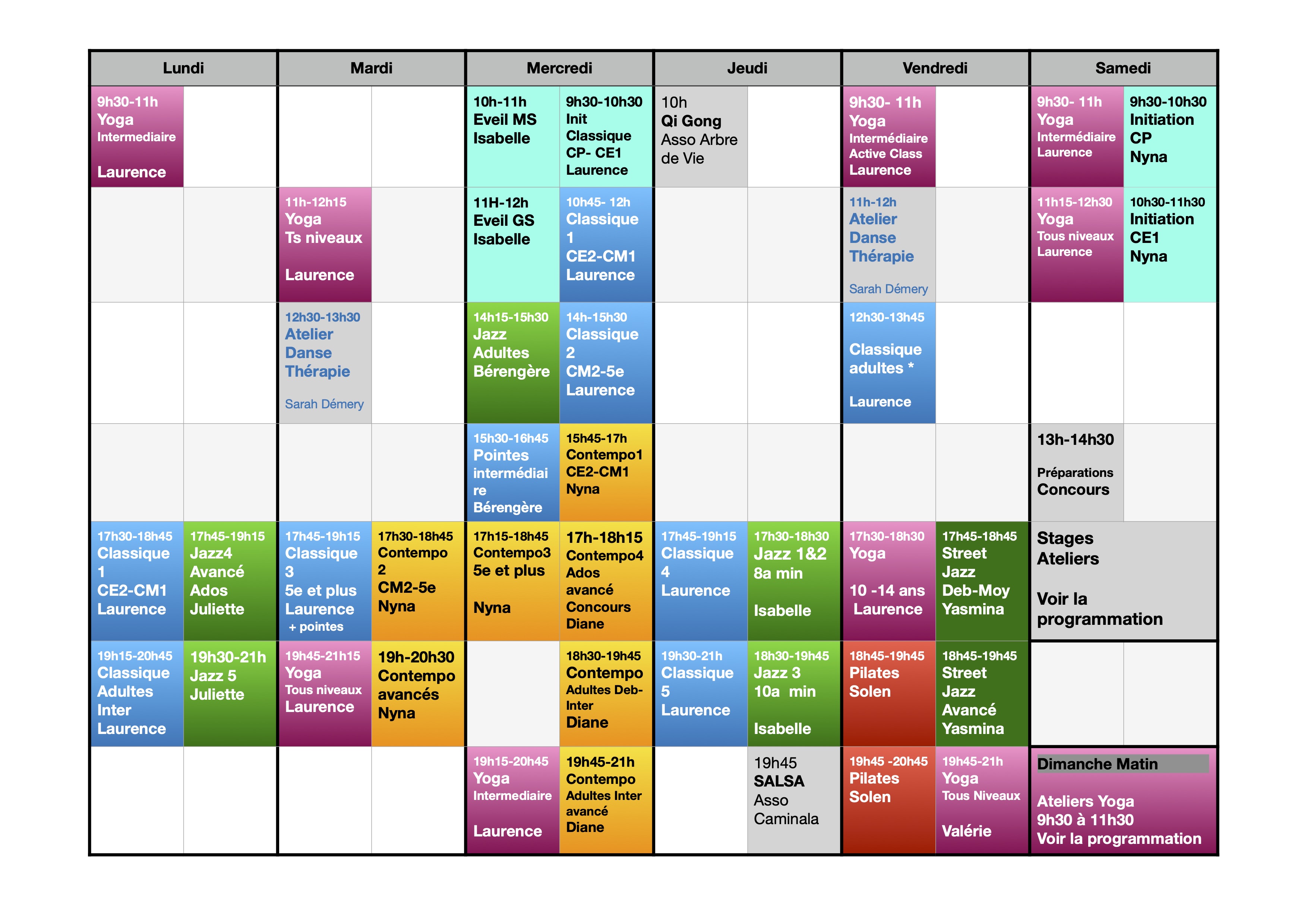 | Lundi | | Mardi | | Mercredi | | Jeudi | | Vendredi | | Samedi | |
|---|---|---|---|---|---|---|---|---|---|---|---|
| 9h30-11h Yoga Intermediaire Laurence | | | | 10h-11h Eveil MS Isabelle | 9h30-10h30 Init Classique CP- CE1 Laurence | 10h Qi Gong Asso Arbre de Vie | | 9h30- 11h Yoga Intermédiaire Active Class Laurence | | 9h30- 11h Yoga Intermédiaire Laurence | 9h30-10h30 Initiation CP Nyna |
| | | 11h-12h15 Yoga Ts niveaux Laurence | | 11H-12h Eveil GS Isabelle | 10h45- 12h Classique 1 CE2-CM1 Laurence | | | 11h-12h Atelier Danse Thérapie Sarah Démery | | 11h15-12h30 Yoga Tous niveaux Laurence | 10h30-11h30 Initiation CE1 Nyna |
| | | 12h30-13h30 Atelier Danse Thérapie Sarah Démery | | 14h15-15h30 Jazz Adultes Bérengère | 14h-15h30 Classique 2 CM2-5e Laurence | | | 12h30-13h45 Classique adultes * Laurence | | | |
| | | | | 15h30-16h45 Pointes intermédiaire Bérengère | 15h45-17h Contempo1 CE2-CM1 Nyna | | | | | 13h-14h30 Préparations Concours | |
| 17h30-18h45 Classique 1 CE2-CM1 Laurence | 17h45-19h15 Jazz4 Avancé Ados Juliette | 17h45-19h15 Classique 3 5e et plus Laurence + pointes | 17h30-18h45 Contempo 2 CM2-5e Nyna | 17h15-18h45 Contempo3 5e et plus Nyna | 17h-18h15 Contempo4 Ados avancé Concours Diane | 17h45-19h15 Classique 4 Laurence | 17h30-18h30 Jazz 1&2 8a min Isabelle | 17h30-18h30 Yoga 10 -14 ans Laurence | 17h45-18h45 Street Jazz Deb-Moy Yasmina | Stages Ateliers Voir la programmation | |
| 19h15-20h45 Classique Adultes Inter Laurence | 19h30-21h Jazz 5 Juliette | 19h45-21h15 Yoga Tous niveaux Laurence | 19h-20h30 Contempo avancés Nyna | | 18h30-19h45 Contempo Adultes Deb-Inter Diane | 19h30-21h Classique 5 Laurence | 18h30-19h45 Jazz 3 10a min Isabelle | 18h45-19h45 Pilates Solen | 18h45-19h45 Street Jazz Avancé Yasmina | | |
| | | | | 19h15-20h45 Yoga Intermediaire Laurence | 19h45-21h Contempo Adultes Inter avancé Diane | | 19h45 SALSA Asso Caminala | 19h45 -20h45 Pilates Solen | 19h45-21h Yoga Tous Niveaux Valérie | Dimanche Matin Ateliers Yoga 9h30 à 11h30 Voir la programmation | |